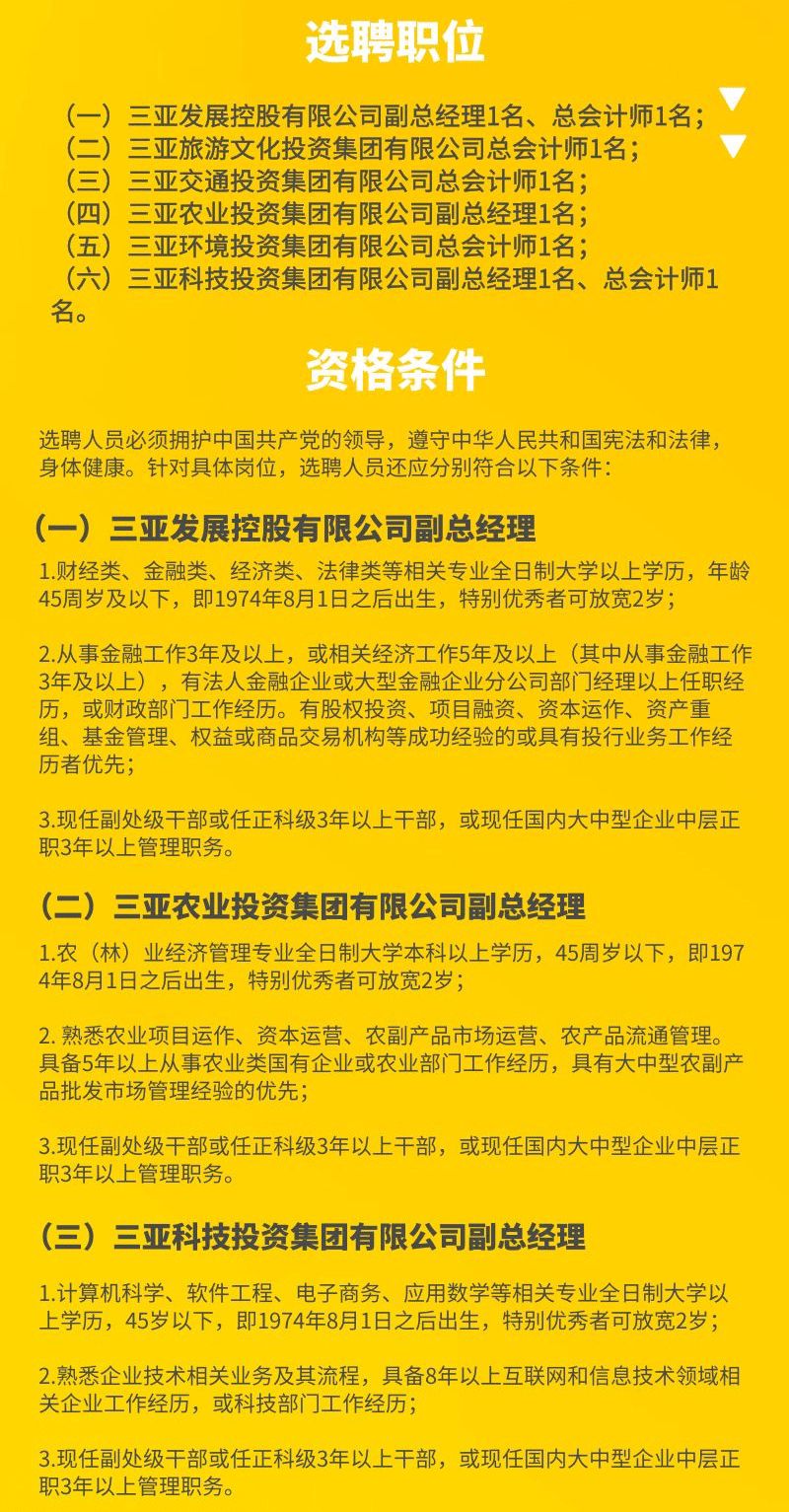 选聘职位

（一）三亚发展控股有限公司副总经理1名、总会计师1名；
（二）三亚旅游文化投资集团有限公司总会计师1名；
（三）三亚交通投资集团有限公司总会计师1名；
（四）三亚农业投资集团有限公司副总经理1名；
（五）三亚环境投资集团有限公司总会计师1名；
（六）三亚科技投资集团有限公司副总经理1名、总会计师1名。

资格条件

选聘人员必须拥护中国共产党的领导，遵守中华人民共和国宪法和法律，身体健康。针对具体岗位，选聘人员还应分别符合以下条件：

（一）三亚发展控股有限公司副总经理

1.财经类、金融类、经济类、法律类等相关专业全日制大学以上学历，年龄45周岁及以下，即1974年8月1日之后出生，特别优秀者可放宽2岁；

2.从事金融工作3年及以上，或相关经济工作5年及以上（其中从事金融工作3年及以上），有法人金融企业或大型金融企业分公司部门经理以上任职经历，或财政部门工作经历。有股权投资、项目融资、资本运作、资产重组、基金管理、权益或商品交易机构等成功经验的或具有投行业务工作经历者优先；

3.现任副处级干部或任正科级3年以上干部，或现任国内大中型企业中层正职3年以上管理职务。

（二）三亚农业投资集团有限公司副总经理

1.农（林）业经济管理专业全日制大学本科以上学历，45周岁以下，即1974年8月1日之后出生，特别优秀者可放宽2岁；

2. 熟悉农业项目运作、资本运营、农副产品市场运营、农产品流通管理。具备5年以上从事农业类国有企业或农业部门工作经历，具有大中型农副产品批发市场管理经验的优先；

3.现任副处级干部或任正科级3年以上干部，或现任国内大中型企业中层正职3年以上管理职务。

（三）三亚科技投资集团有限公司副总经理

1.计算机科学、软件工程、电子商务、应用数学等相关专业全日制大学以上学历，45岁以下，即1974年8月1日之后出生，特别优秀者可放宽2岁；

2.熟悉企业技术相关业务及其流程，具备8年以上互联网和信息技术领域相关企业工作经历，或科技部门工作经历；

3.现任副处级干部或任正科级3年以上干部，或现任国内大中型企业中层正职3年以上管理职务。